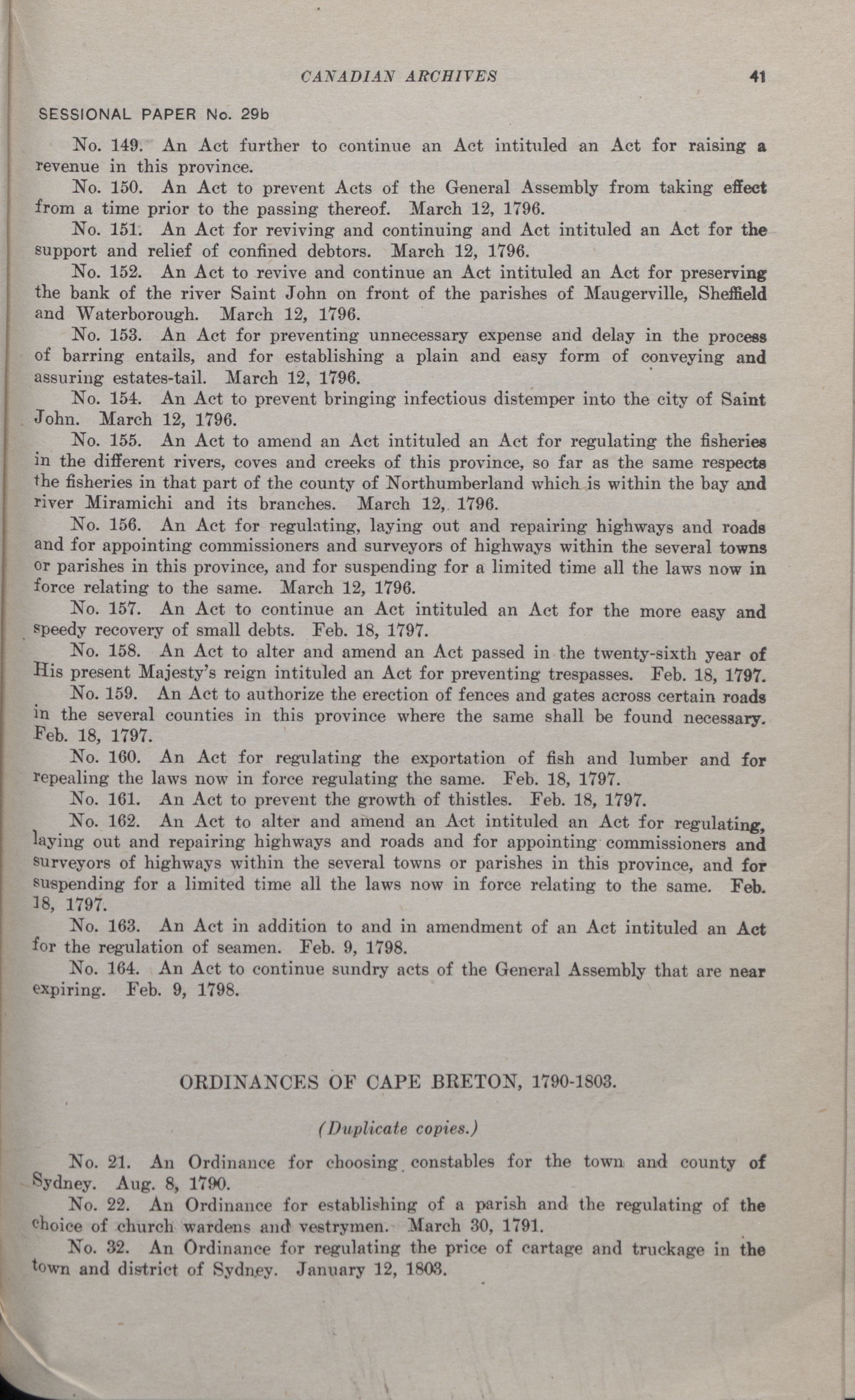 CANADIAN ARCHIVES 41

SESSIONAL PAPER No. 29b

No. 149. An Act further to continue an Act intituled an Act for raising a revenue in this province.

No. 150. An Act to prevent Acts of the General Assembly from taking effect from a time prior to the passing thereof. March 12, 1796.

No. 151. An Act for reviving and continuing and Act intituled an Act for the support and relief of confined debtors. March 12, 1796.

No. 152. An Act to revive and continue an Act intituled an Act for preserving the bank of the river Saint John on front of the parishes of Maugerville, Sheffield and Waterborough. March 12, 1796.

No. 153. An Act for preventing unnecessary expense and delay in the process of barring entails, and for establishing a plain and easy form of conveying and assuring estates-tail. March 12, 1796.

No. 154. An Act to prevent bringing infectious distemper into the city of Saint John. March 12, 1796.

No. 155. An Act to amend an Act intituled an Act for regulating the fisheries in the different rivers, coves and creeks of this province, so far as the same respects the fisheries in that part of the county of Northumberland which is within the bay and river Miramichi and its branches. March 12, 1796.

No. 156. An Act for regulating, laying out and repairing highways and roads and for appointing commissioners and surveyors of highways within the several towns or parishes in this province, and for suspending for a limited time all the laws now in force relating to the same. March 12, 1796.

No. 157. An Act to continue an Act intituled an Act for the more easy and speedy recovery of small debts. Feb. 18, 1797.

No. 158. An Act to alter and amend an Act passed in the twenty-sixth year of His present Majesty's reign intituled an Act for preventing trespasses. Feb. 18, 1797.

No. 159. An Act to authorize the erection of fences and gates across certain roads in the several counties in this province where the same shall be found necessary. Feb. 18, 1797.

No. 160. An Act for regulating the exportation of fish and lumber and for repealing the laws now in force regulating the same. Feb. 18, 1797.

No. 161. An Act to prevent the growth of thistles. Feb. 18, 1797.

No. 162. An Act to alter and amend an Act intituled an Act for regulating, laying out and repairing highways and roads and for appointing commissioners and surveyors of highways within the several towns or parishes in this province, and for suspending for a limited time all the laws now in force relating to the same. Feb. 18, 1797.

No. 163. An Act in addition to and in amendment of an Act intituled an Act for the regulation of seamen. Feb. 9, 1798.

No. 164. An Act to continue sundry acts of the General Assembly that are near expiring. Feb. 9, 1798.

ORDINANCES OF CAPE BRETON, 1790-1803.

(Duplicate copies.)

No. 21. An Ordinance for choosing constables for the town and county of Sydney. Aug. 8, 1790.

No. 22. An Ordinance for establishing of a parish and the regulating of the choice of church wardens and vestrymen. March 30, 1791.

No. 32. An Ordinance for regulating the price of cartage and truckage in the town and district of Sydney. January 12, 1803.